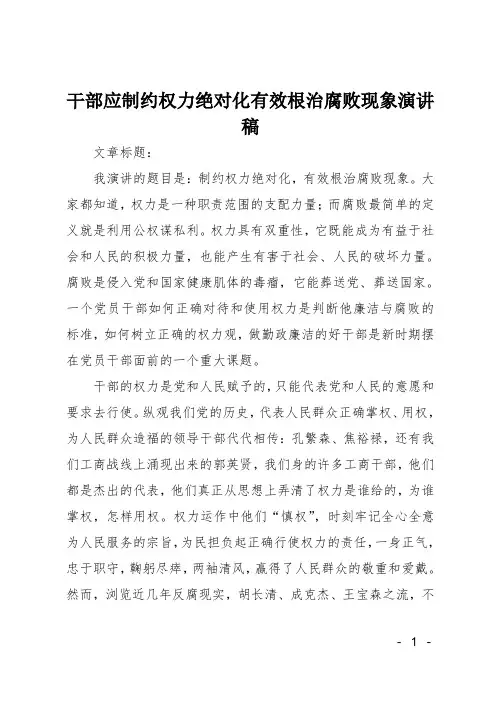 干部应制约权力绝对化有效根治腐败现象演讲稿

文章标题：

我演讲的题目是：制约权力绝对化，有效根治腐败现象。大家都知道，权力是一种职责范围的支配力量；而腐败最简单的定义就是利用公权谋私利。权力具有双重性，它既能成为有益于社会和人民的积极力量，也能产生有害于社会、人民的破坏力量。腐败是侵入党和国家健康肌体的毒瘤，它能葬送党、葬送国家。一个党员干部如何正确对待和使用权力是判断他廉洁与腐败的标准，如何树立正确的权力观，做勤政廉洁的好干部是新时期摆在党员干部面前的一个重大课题。

干部的权力是党和人民赋予的，只能代表党和人民的意愿和要求去行使。纵观我们党的历史，代表人民群众正确掌权、用权，为人民群众造福的领导干部代代相传：孔繁森、焦裕禄，还有我们工商战线上涌现出来的郭英贤，我们身的许多工商干部，他们都是杰出的代表，他们真正从思想上弄清了权力是谁给的，为谁掌权，怎样用权。权力运作中他们“慎权”，时刻牢记全心全意为人民服务的宗旨，为民担负起正确行使权力的责任，一身正气，忠于职守，鞠躬尽瘁，两袖清风，赢得了人民群众的敬重和爱戴。然而，浏览近几年反腐现实，胡长清、成克杰、王宝森之流，不

- 1 -